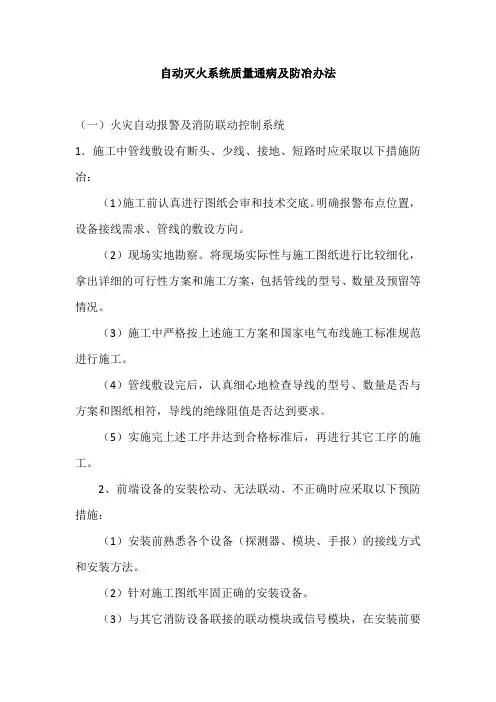 自动灭火系统质量通病及防冶办法

（一）火灾自动报警及消防联动控制系统

1．施工中管线敷设有断头、少线、接地、短路时应采取以下措施防冶：

（1）施工前认真进行图纸会审和技术交底。明确报警布点位置，设备接线需求、管线的敷设方向。

（2）现场实地勘察。将现场实际性与施工图纸进行比较细化，拿出详细的可行性方案和施工方案，包括管线的型号、数量及预留等情况。

（3）施工中严格按上述施工方案和国家电气布线施工标准规范进行施工。

（4）管线敷设完后，认真细心地检查导线的型号、数量是否与方案和图纸相符，导线的绝缘阻值是否达到要求。

（5）实施完上述工序并达到合格标准后，再进行其它工序的施工。

2、前端设备的安装松动、无法联动、不正确时应采取以下预防措施：

（1）安装前熟悉各个设备（探测器、模块、手报）的接线方式和安装方法。

（2）针对施工图纸牢固正确的安装设备。

（3）与其它消防设备联接的联动模块或信号模块，在安装前要